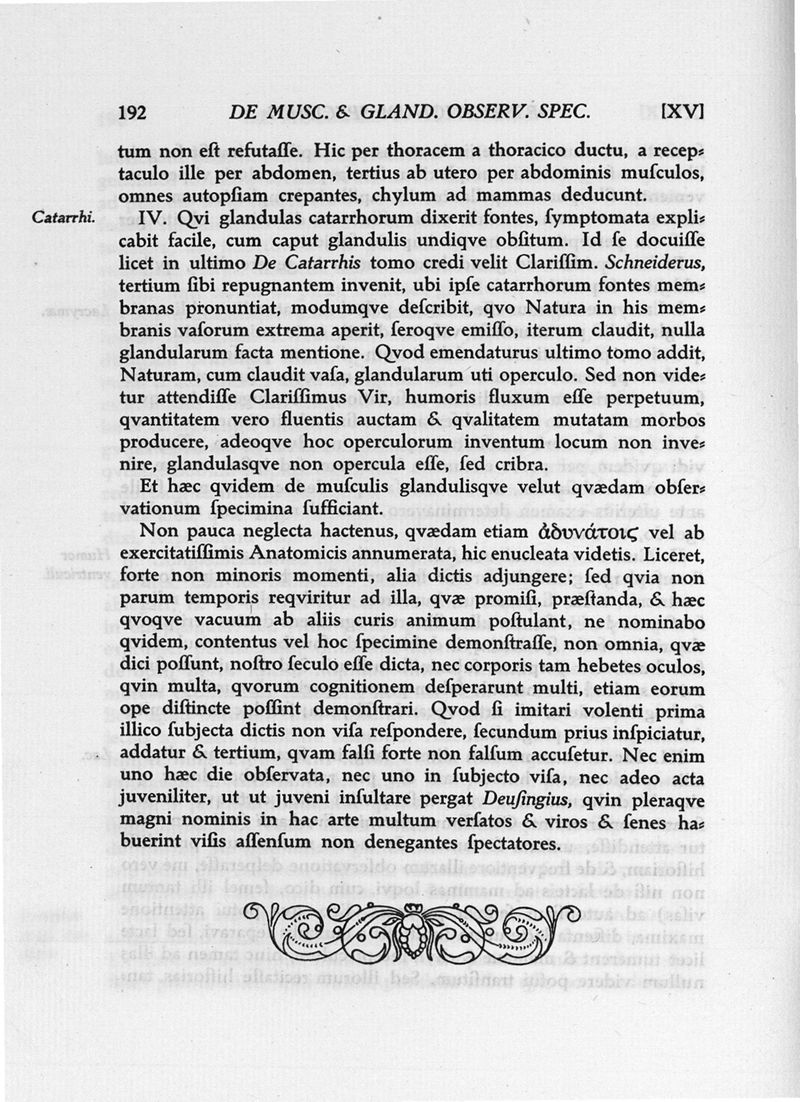 192 DE MUSC. & GLAND. OBSERV. SPEC. [XV]

tum non eſt refutaſſe. Hic per thoracem a thoracico ductu, a receptaculo ille per abdomen, tertius ab utero per abdominis muſculos, omnes autopſiam crepantes, chylum ad mammas deducunt.

Catarrhi. IV. Qvi glandulas catarrhorum dixerit fontes, ſymptomata explicabit facile, cum caput glandulis undiqve obſitum. Id ſe docuiſſe licet in ultimo De Catarrhis tomo credi velit Clariſſim. Schneiderus, tertium ſibi repugnantem invenit, ubi ipſe catarrhorum fontes membranas pronuntiat, modumqve deſcribit, qvo Natura in his membranis vaſorum extrema aperit, ſeroqve emiſſo, iterum claudit, nulla glandularum facta mentione. Qvod emendaturus ultimo tomo addit, Naturam, cum claudit vaſa, glandularum uti operculo. Sed non videtur attendiſſe Clariſſimus Vir, humoris fluxum eſſe perpetuum, qvantitatem vero fluentis auctam & qvalitatem mutatam morbos producere, adeoqve hoc operculorum inventum locum non invenire, glandulasqve non opercula eſſe, ſed cribra.

Et hæc qvidem de muſculis glandulisqve velut qvædam obſervationum ſpecimina ſufficiant.

Non pauca neglecta hactenus, qvædam etiam ἀδυνάτοις vel ab exercitatiſſimis Anatomicis annumerata, hic enucleata videtis. Liceret, forte non minoris momenti, alia dictis adjungere; ſed qvia non parum temporis reqviritur ad illa, qvæ promiſi, præſtanda, & hæc qvoqve vacuum ab aliis curis animum poſtulant, ne nominabo qvidem, contentus vel hoc ſpecimine demonſtraſſe, non omnia, qvæ dici poſſunt, noſtro ſeculo eſſe dicta, nec corporis tam hebetes oculos, qvin multa, qvorum cognitionem deſperarunt multi, etiam eorum ope diſtincte poſſint demonſtrari. Qvod ſi imitari volenti prima illico ſubjecta dictis non viſa reſpondere, ſecundum prius inſpiciatur, addatur & tertium, qvam falſi forte non falſum accuſetur. Nec enim uno hæc die obſervata, nec uno in ſubjecto viſa, nec adeo acta juveniliter, ut ut juveni inſultare pergat Deuſingius, qvin pleraqve magni nominis in hac arte multum verſatos & viros & ſenes habuerint viſis aſſenſum non denegantes ſpectatores.